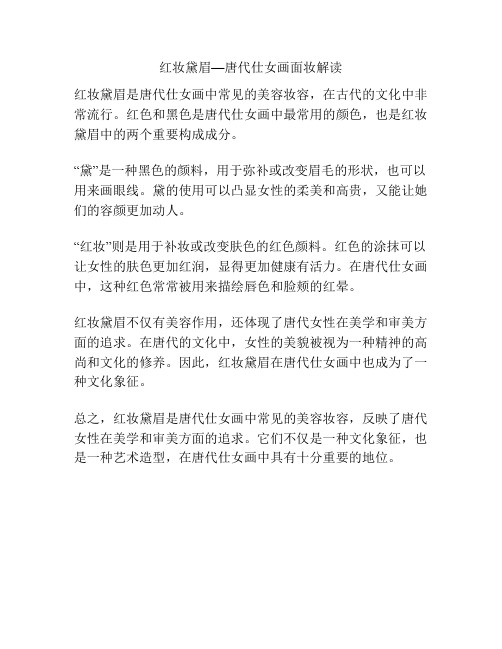 红妆黛眉—唐代仕女画面妆解读

红妆黛眉是唐代仕女画中常见的美容妆容，在古代的文化中非常流行。红色和黑色是唐代仕女画中最常用的颜色，也是红妆黛眉中的两个重要构成成分。

“黛”是一种黑色的颜料，用于弥补或改变眉毛的形状，也可以用来画眼线。黛的使用可以凸显女性的柔美和高贵，又能让她们的容颜更加动人。

“红妆”则是用于补妆或改变肤色的红色颜料。红色的涂抹可以让女性的肤色更加红润，显得更加健康有活力。在唐代仕女画中，这种红色常常被用来描绘唇色和脸颊的红晕。

红妆黛眉不仅有美容作用，还体现了唐代女性在美学和审美方面的追求。在唐代的文化中，女性的美貌被视为一种精神的高尚和文化的修养。因此，红妆黛眉在唐代仕女画中也成为了一种文化象征。

总之，红妆黛眉是唐代仕女画中常见的美容妆容，反映了唐代女性在美学和审美方面的追求。它们不仅是一种文化象征，也是一种艺术造型，在唐代仕女画中具有十分重要的地位。